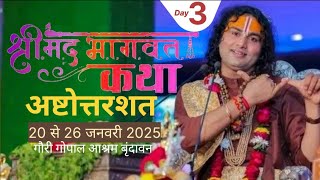 Day 3

श्रीमद् भागवत कथा

अष्टोत्तरशत

20 से 26 जनवरी 2025

गौरी गोपाल आश्रम बृंदावन